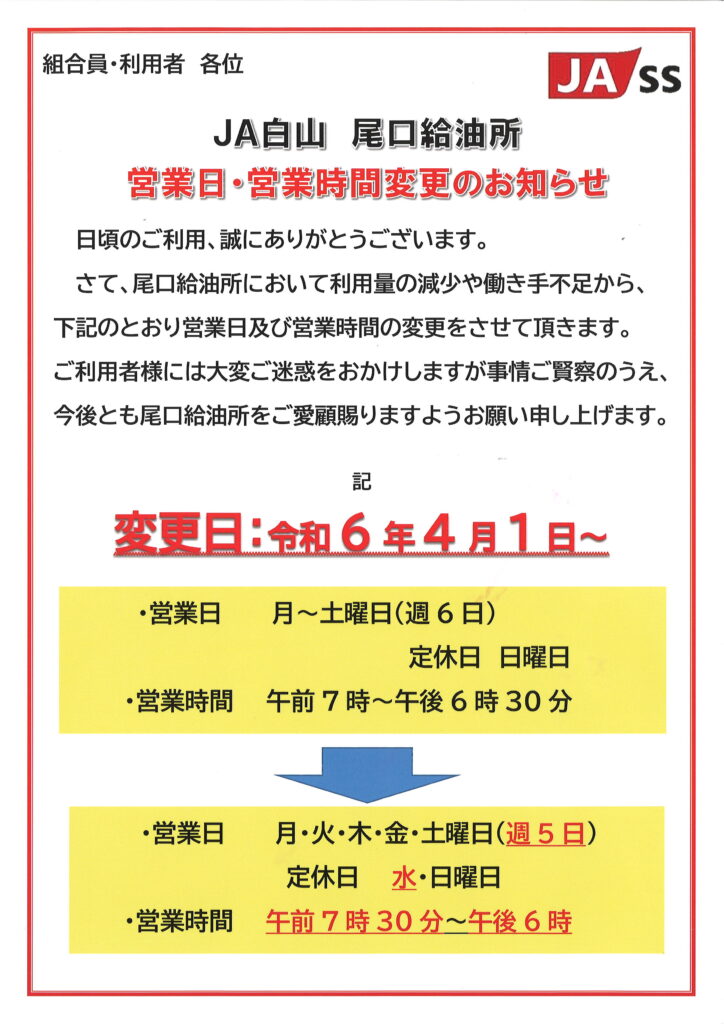 組合員・利用者 各位

JA SS

JA白山 尾口給油所

営業日・営業時間変更のお知らせ

日頃のご利用、誠にありがとうございます。

さて、尾口給油所において利用量の減少や働き手不足から、下記のとおり営業日及び営業時間の変更をさせて頂きます。ご利用者様には大変ご迷惑をおかけしますが事情ご賢察のうえ、今後とも尾口給油所をご愛顧賜りますようお願い申し上げます。

記

変更日：令和６年４月１日～

・営業日　月～土曜日（週６日）
定休日　日曜日
・営業時間　午前７時～午後６時３０分

・営業日　月・火・木・金・土曜日（週５日）
定休日　水・日曜日
・営業時間　午前７時３０分～午後６時